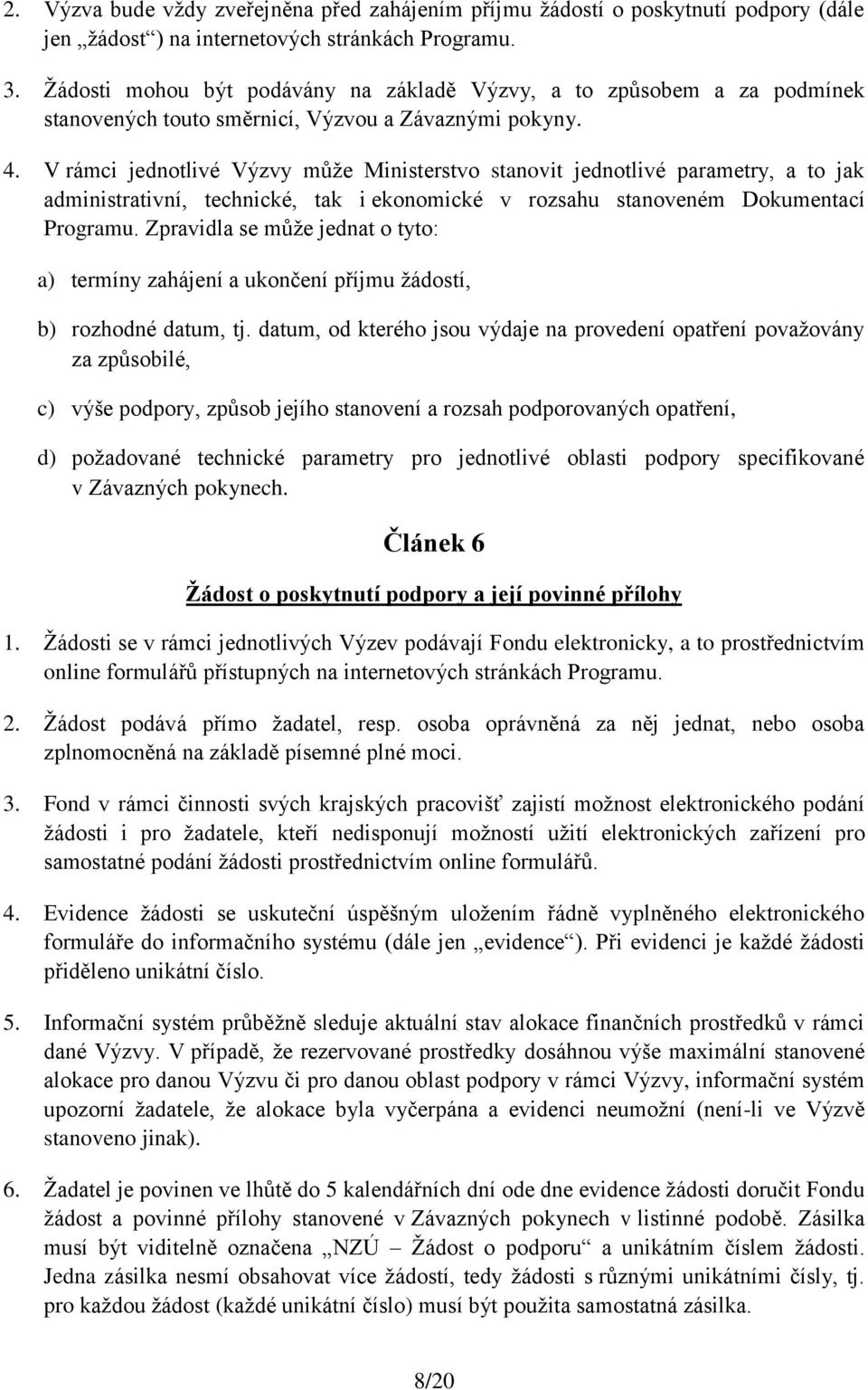 2. Výzva bude vždy zveřejněna před zahájením příjmu žádostí o poskytnutí podpory (dále jen „žádost“) na internetových stránkách Programu.

3. Žádosti mohou být podávány na základě Výzvy, a to způsobem a za podmínek stanovených touto směrnicí, Výzvou a Závaznými pokyny.

4. V rámci jednotlivé Výzvy může Ministerstvo stanovit jednotlivé parametry, a to jak administrativní, technické, tak i ekonomické v rozsahu stanoveném Dokumentací Programu. Zpravidla se může jednat o tyto:

a) termíny zahájení a ukončení příjmu žádostí,

b) rozhodné datum, tj. datum, od kterého jsou výdaje na provedení opatření považovány za způsobilé,

c) výše podpory, způsob jejího stanovení a rozsah podporovaných opatření,

d) požadované technické parametry pro jednotlivé oblasti podpory specifikované v Závazných pokynech.

Článek 6

Žádost o poskytnutí podpory a její povinné přílohy

1. Žádosti se v rámci jednotlivých Výzev podávají Fondu elektronicky, a to prostřednictvím online formulářů přístupných na internetových stránkách Programu.

2. Žádost podává přímo žadatel, resp. osoba oprávněná za něj jednat, nebo osoba zplnomocněná na základě písemné plné moci.

3. Fond v rámci činnosti svých krajských pracovišť zajistí možnost elektronického podání žádosti i pro žadatele, kteří nedisponují možností užití elektronických zařízení pro samostatné podání žádosti prostřednictvím online formulářů.

4. Evidence žádosti se uskuteční úspěšným uložením řádně vyplněného elektronického formuláře do informačního systému (dále jen „evidence“). Při evidenci je každé žádosti přiděleno unikátní číslo.

5. Informační systém průběžně sleduje aktuální stav alokace finančních prostředků v rámci dané Výzvy. V případě, že rezervované prostředky dosáhnou výše maximální stanovené alokace pro danou Výzvu či pro danou oblast podpory v rámci Výzvy, informační systém upozorní žadatele, že alokace byla vyčerpána a evidenci neumožní (není-li ve Výzvě stanoveno jinak).

6. Žadatel je povinen ve lhůtě do 5 kalendářních dní ode dne evidence žádosti doručit Fondu žádost a povinné přílohy stanovené v Závazných pokynech v listinné podobě. Zásilka musí být viditelně označena „NZÚ – Žádost o podporu“ a unikátním číslem žádosti. Jedna zásilka nesmí obsahovat více žádostí, tedy žádosti s různými unikátními čísly, tj. pro každou žádost (každé unikátní číslo) musí být použita samostatná zásilka.

8/20